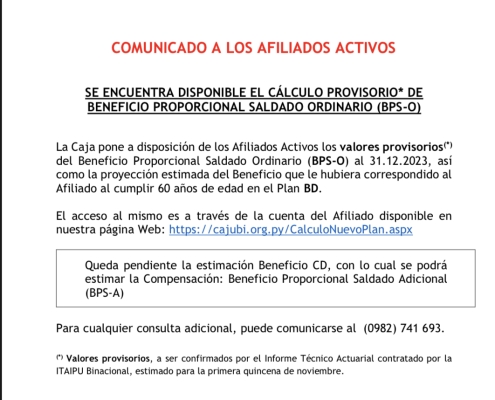 COMUNICADO A LOS AFILIADOS ACTIVOS

SE ENCUENTRA DISPONIBLE EL CÁLCULO PROVISORIO* DE BENEFICIO PROPORCIONAL SALDADO ORDINARIO (BPS-O)

La Caja pone a disposición de los Afiliados Activos los valores provisorios(*) del Beneficio Proporcional Saldado Ordinario (BPS-O) al 31.12.2023, así como la proyección estimada del Beneficio que le hubiera correspondido al Afiliado al cumplir 60 años de edad en el Plan BD.

El acceso al mismo es a través de la cuenta del Afiliado disponible en nuestra página Web: https://cajubi.org.py/CalculoNuevoPlan.aspx

Queda pendiente la estimación Beneficio CD, con lo cual se podrá estimar la Compensación: Beneficio Proporcional Saldado Adicional (BPS-A)

Para cualquier consulta adicional, puede comunicarse al (0982) 741 693.

(*) Valores provisorios, a ser confirmados por el Informe Técnico Actuarial contratado por la ITAIPU Binacional, estimado para la primera quincena de noviembre.